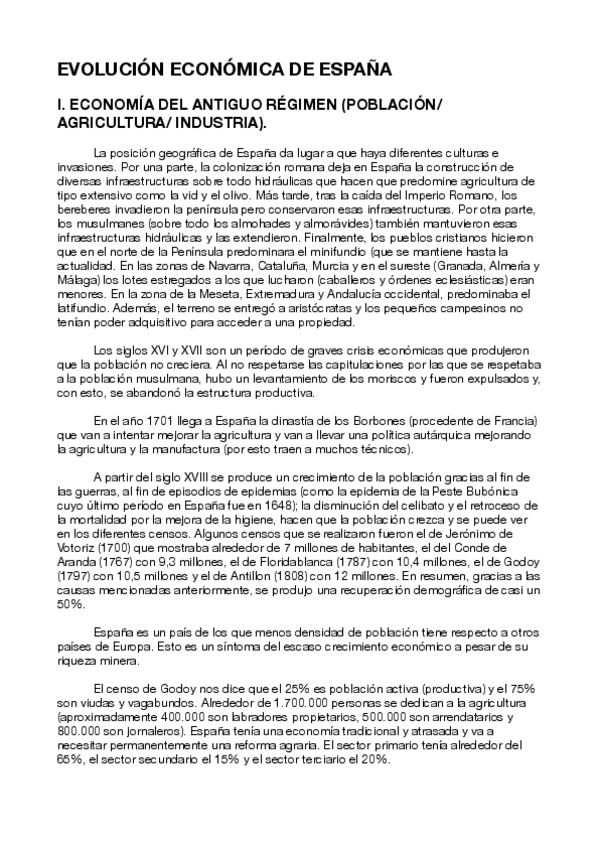 EVOLUCIÓN ECONÓMICA DE ESPAÑA

I. ECONOMÍA DEL ANTIGUO RÉGIMEN (POBLACIÓN/ AGRICULTURA/ INDUSTRIA).

La posición geográfica de España da lugar a que haya diferentes culturas e invasiones. Por una parte, la colonización romana deja en España la construcción de diversas infraestructuras sobre todo hidráulicas que hacen que predomine agricultura de tipo extensivo como la vid y el olivo. Más tarde, tras la caída del Imperio Romano, los bereberes invadieron la península pero conservaron esas infraestructuras. Por otra parte, los musulmanes (sobre todo los almohades y almorávides) también mantuvieron esas infraestructuras hidráulicas y las extendieron. Finalmente, los pueblos cristianos hicieron que en el norte de la Península predominara el minifundio (que se mantiene hasta la actualidad. En las zonas de Navarra, Cataluña, Murcia y en el sureste (Granada, Almería y Málaga) los lotes estregados a los que lucharon (caballeros y órdenes eclesiásticas) eran menores. En la zona de la Meseta, Extremadura y Andalucía occidental, predominaba el latifundio. Además, el terreno se entregó a aristócratas y los pequeños campesinos no tenían poder adquisitivo para acceder a una propiedad.

Los siglos XVI y XVII son un período de graves crisis económicas que produjeron que la población no creciera. Al no respetarse las capitulaciones por las que se respetaba a la población musulmana, hubo un levantamiento de los moriscos y fueron expulsados y, con esto, se abandonó la estructura productiva.

En el año 1701 llega a España la dinastía de los Borbones (procedente de Francia) que van a intentar mejorar la agricultura y van a llevar una política autárquica mejorando la agricultura y la manufactura (por esto traen a muchos técnicos).

A partir del siglo XVIII se produce un crecimiento de la población gracias al fin de las guerras, al fin de episodios de epidemias (como la epidemia de la Peste Bubónica cuyo último período en España fue en 1648); la disminución del celibato y el retroceso de la mortalidad por la mejora de la higiene, hacen que la población crezca y se puede ver en los diferentes censos. Algunos censos que se realizaron fueron el de Jerónimo de Votoriz (1700) que mostraba alrededor de 7 millones de habitantes, el del Conde de Aranda (1767) con 9,3 millones, el de Floridablanca (1787) con 10,4 millones, el de Godoy (1797) con 10,5 millones y el de Antillon (1808) con 12 millones. En resumen, gracias a las causas mencionadas anteriormente, se produjo una recuperación demográfica de casi un 50%.

España es un país de los que menos densidad de población tiene respecto a otros países de Europa. Esto es un síntoma del escaso crecimiento económico a pesar de su riqueza minera.

El censo de Godoy nos dice que el 25% es población activa (productiva) y el 75% son viudas y vagabundos. Alrededor de 1.700.000 personas se dedican a la agricultura (aproximadamente 400.000 son labradores propietarios, 500.000 son arrendatarios y 800.000 son jornaleros). España tenía una economía tradicional y atrasada y va a necesitar permanentemente una reforma agraria. El sector primario tenía alrededor del 65%, el sector secundario el 15% y el sector terciario el 20%.